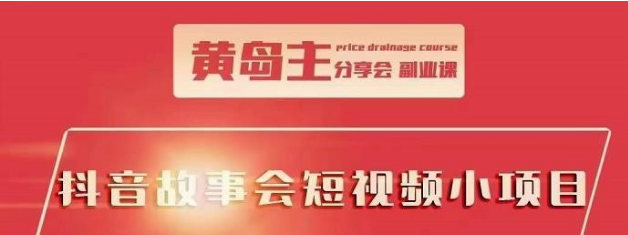 黄岛主 price drainage course
分享会 副业课

抖音故事会短视频小项目